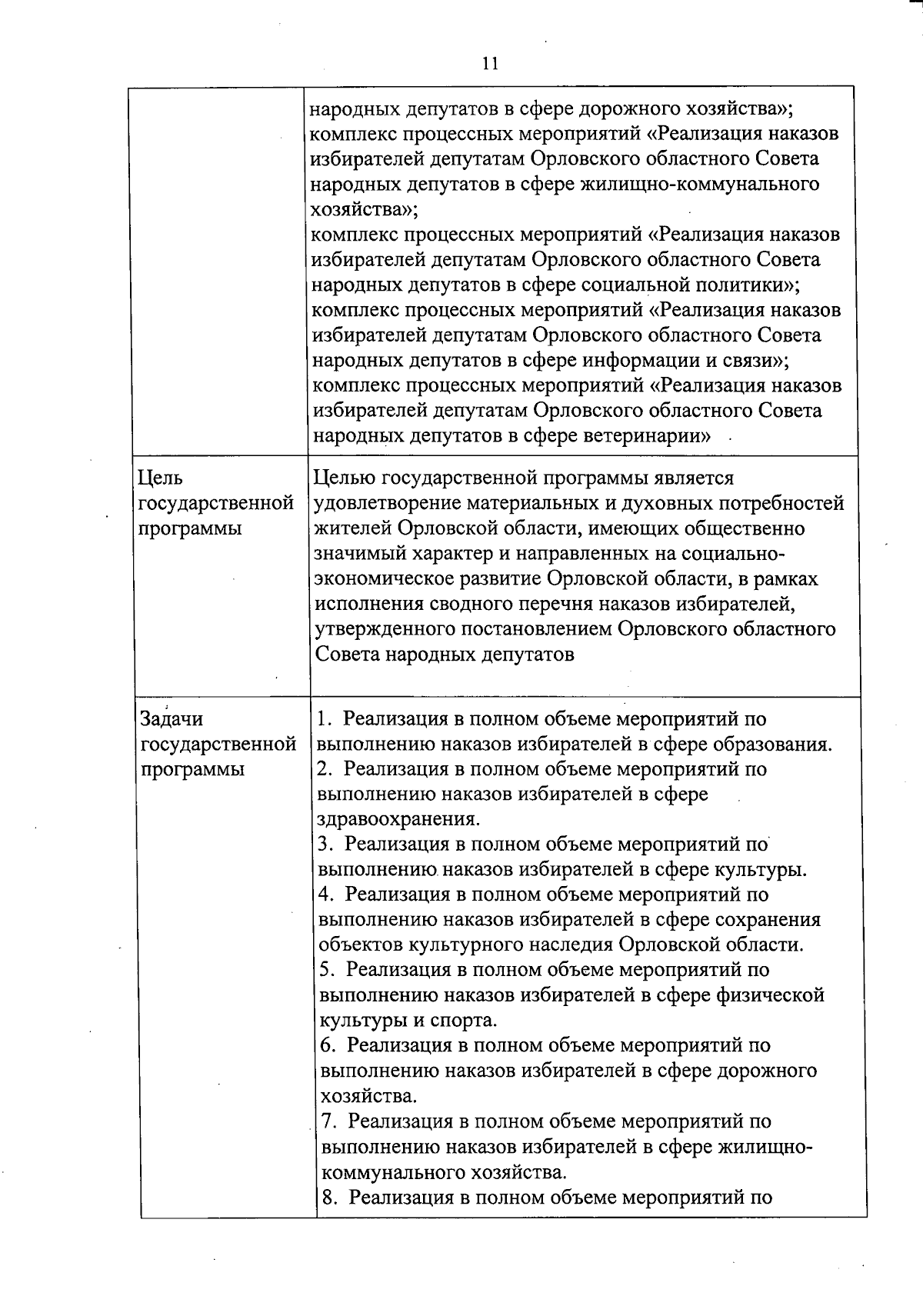 11

| | |
|---|---|
| | народных депутатов в сфере дорожного хозяйства»; комплекс процессных мероприятий «Реализация наказов избирателей депутатам Орловского областного Совета народных депутатов в сфере жилищно-коммунального хозяйства»; комплекс процессных мероприятий «Реализация наказов избирателей депутатам Орловского областного Совета народных депутатов в сфере социальной политики»; комплекс процессных мероприятий «Реализация наказов избирателей депутатам Орловского областного Совета народных депутатов в сфере информации и связи»; комплекс процессных мероприятий «Реализация наказов избирателей депутатам Орловского областного Совета народных депутатов в сфере ветеринарии» |
| Цель государственной программы | Целью государственной программы является удовлетворение материальных и духовных потребностей жителей Орловской области, имеющих общественно значимый характер и направленных на социально-экономическое развитие Орловской области, в рамках исполнения сводного перечня наказов избирателей, утвержденного постановлением Орловского областного Совета народных депутатов |
| Задачи государственной программы | 1. Реализация в полном объеме мероприятий по выполнению наказов избирателей в сфере образования. 2. Реализация в полном объеме мероприятий по выполнению наказов избирателей в сфере здравоохранения. 3. Реализация в полном объеме мероприятий по выполнению наказов избирателей в сфере культуры. 4. Реализация в полном объеме мероприятий по выполнению наказов избирателей в сфере сохранения объектов культурного наследия Орловской области. 5. Реализация в полном объеме мероприятий по выполнению наказов избирателей в сфере физической культуры и спорта. 6. Реализация в полном объеме мероприятий по выполнению наказов избирателей в сфере дорожного хозяйства. 7. Реализация в полном объеме мероприятий по выполнению наказов избирателей в сфере жилищно-коммунального хозяйства. 8. Реализация в полном объеме мероприятий по |